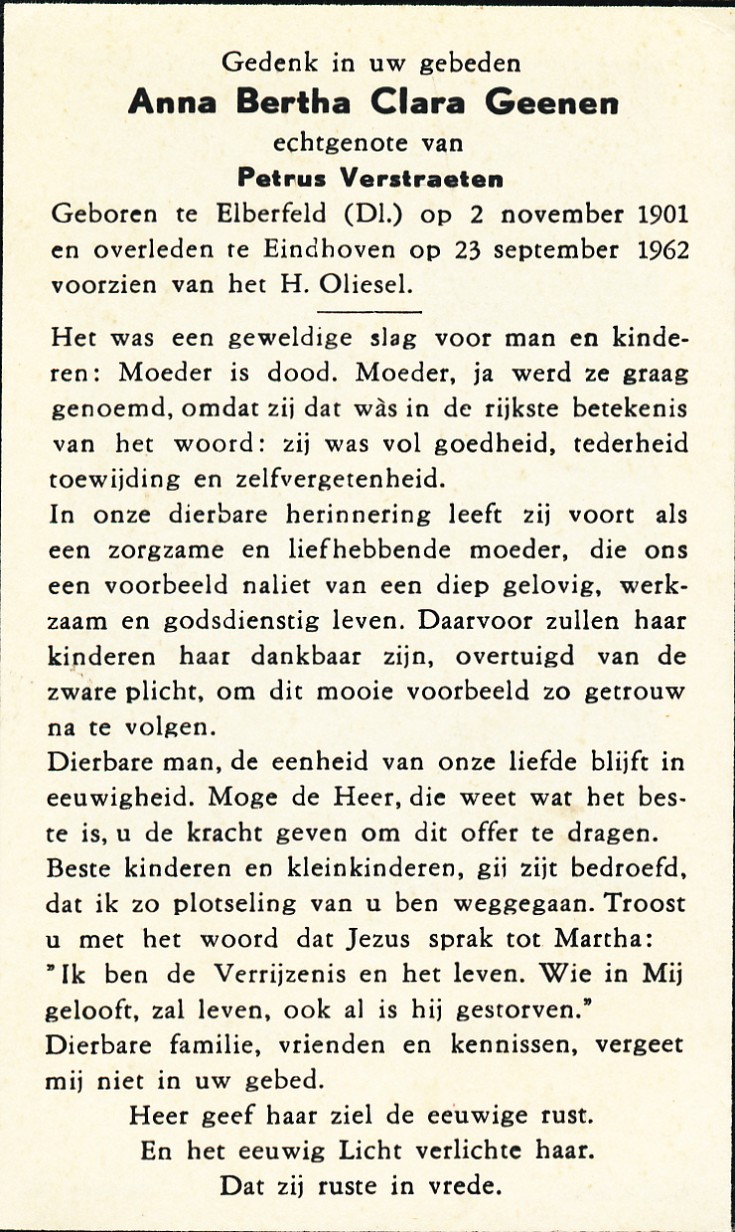 Gedenk in uw gebeden
Anna Bertha Clara Geenen
echtgenote van
Petrus Verstraeten
Geboren te Elberfeld (Dl.) op 2 november 1901 en overleden te Eindhoven op 23 september 1962 voorzien van het H. Oliesel.

Het was een geweldige slag voor man en kinderen: Moeder is dood. Moeder, ja werd ze graag genoemd, omdat zij dat wàs in de rijkste betekenis van het woord: zij was vol goedheid, tederheid toewijding en zelfvergetenheid.
In onze dierbare herinnering leeft zij voort als een zorgzame en liefhebbende moeder, die ons een voorbeeld naliet van een diep gelovig, werkzaam en godsdienstig leven. Daarvoor zullen haar kinderen haar dankbaar zijn, overtuigd van de zware plicht, om dit mooie voorbeeld zo getrouw na te volgen.
Dierbare man, de eenheid van onze liefde blijft in eeuwigheid. Moge de Heer, die weet wat het beste is, u de kracht geven om dit offer te dragen.
Beste kinderen en kleinkinderen, gij zijt bedroefd, dat ik zo plotseling van u ben weggegaan. Troost u met het woord dat Jezus sprak tot Martha: "Ik ben de Verrijzenis en het leven. Wie in Mij gelooft, zal leven, ook al is hij gestorven."
Dierbare familie, vrienden en kennissen, vergeet mij niet in uw gebed.
Heer geef haar ziel de eeuwige rust.
En het eeuwig Licht verlichte haar.
Dat zij ruste in vrede.